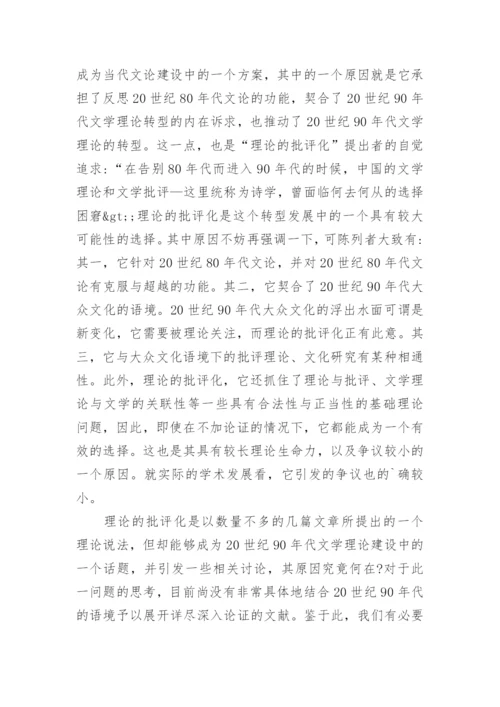 成为当代文论建设中的一个方案，其中的一个原因就是它承担了反思20世纪80年代文论的功能，契合了20世纪90年代文学理论转型的内在诉求，也推动了20世纪90年代文学理论的转型。这一点，也是“理论的批评化”提出者的自觉追求：“在告别80年代而进入90年代的时候，中国的文学理论和文学批评—这里统称为诗学，曾面临何去何从的选择困窘&gt;;理论的批评化是这个转型发展中的一个具有较大可能性的选择。其中原因不妨再强调一下，可陈列者大致有：其一，它针对20世纪80年代文论，并对20世纪80年代文论有克服与超越的功能。其二，它契合了20世纪90年代大众文化的语境。20世纪90年代大众文化的浮出水面可谓是新变化，它需要被理论关注，而理论的批评化正有此意。其三，它与大众文化语境下的批评理论、文化研究有某种相通性。此外，理论的批评化，它还抓住了理论与批评、文学理论与文学的关联性等一些具有合法性与正当性的基础理论问题，因此，即使在不加论证的情况下，它都能成为一个有效的选择。这也是其具有较长理论生命力，以及争议较小的一个原因。就实际的学术发展看，它引发的争议也的`确较小。

理论的批评化是以数量不多的几篇文章所提出的一个理论说法，但却能够成为20世纪90年代文学理论建设中的一个话题，并引发一些相关讨论，其原因究竟何在?对于此一问题的思考，目前尚没有非常具体地结合20世纪90年代的语境予以展开详尽深入论证的文献。鉴于此，我们有必要